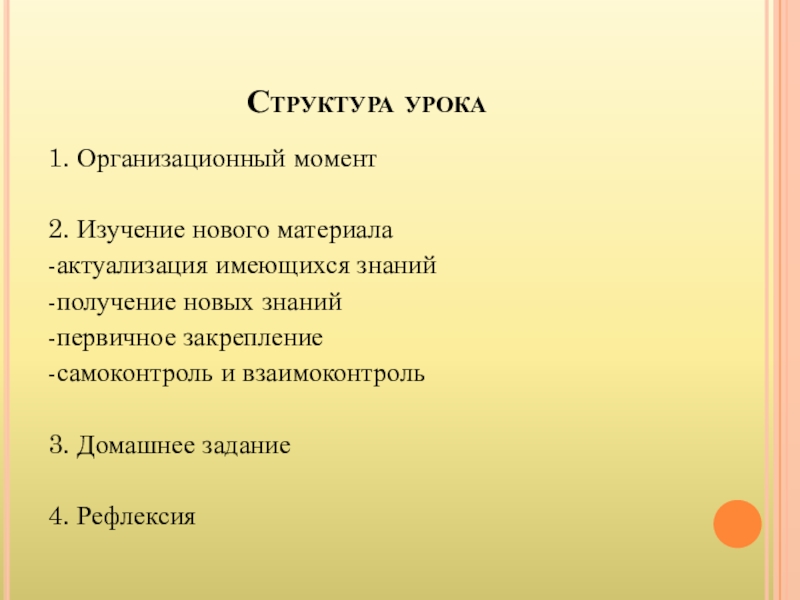 Структура урока

1. Организационный момент

2. Изучение нового материала
-актуализация имеющихся знаний
-получение новых знаний
-первичное закрепление
-самоконтроль и взаимоконтроль

3. Домашнее задание

4. Рефлексия